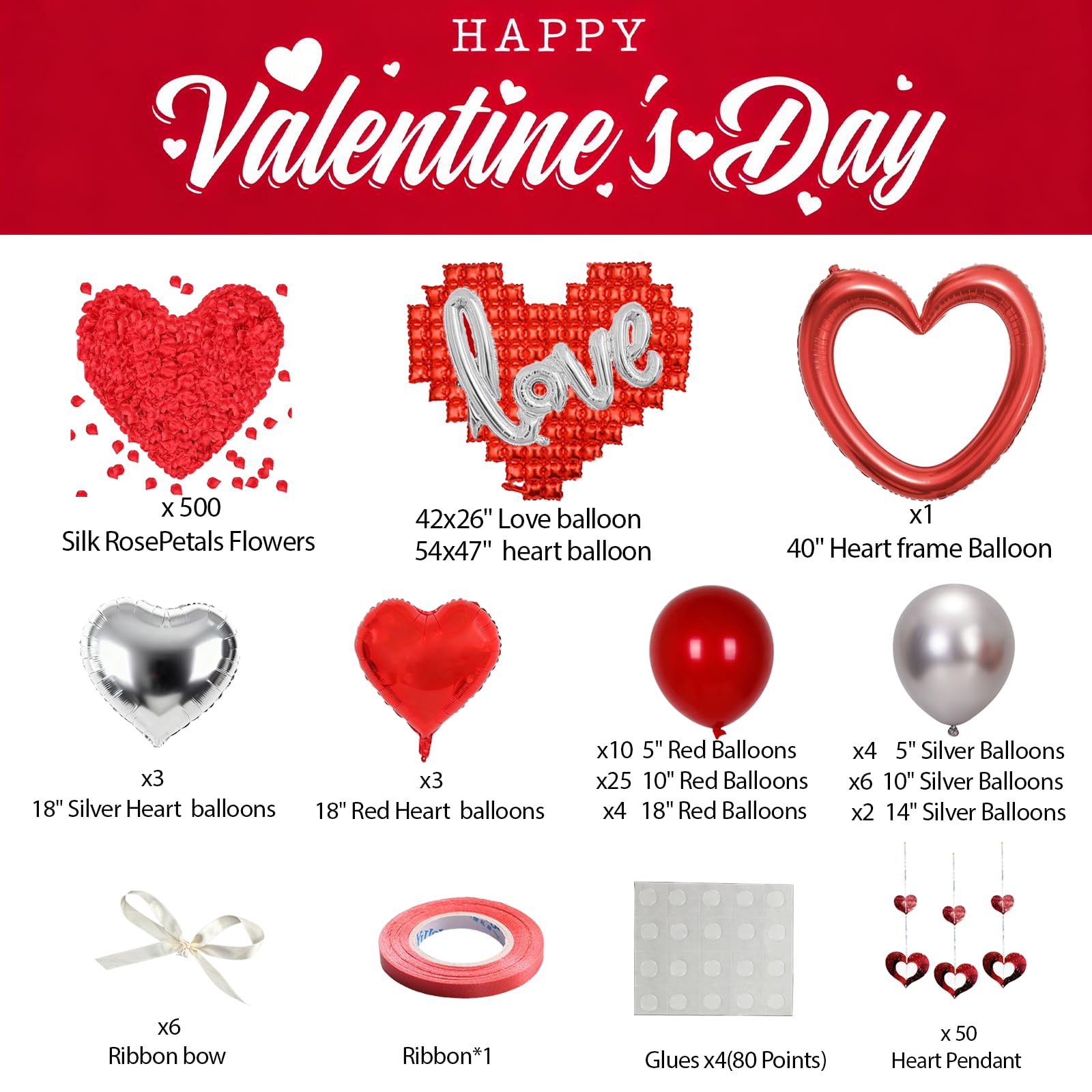 HAPPY
Valentine's Day

love

x 500
Silk RosePetals Flowers

42x26" Love balloon
54x47" heart balloon

x1
40" Heart frame Balloon

x3
18" Silver Heart balloons

x3
18" Red Heart balloons

x10 5" Red Balloons
x25 10" Red Balloons
x4 18" Red Balloons

x4 5" Silver Balloons
x6 10" Silver Balloons
x2 14" Silver Balloons

x6
Ribbon bow

Ribbon*1

Glues x4(80 Points)

x 50
Heart Pendant